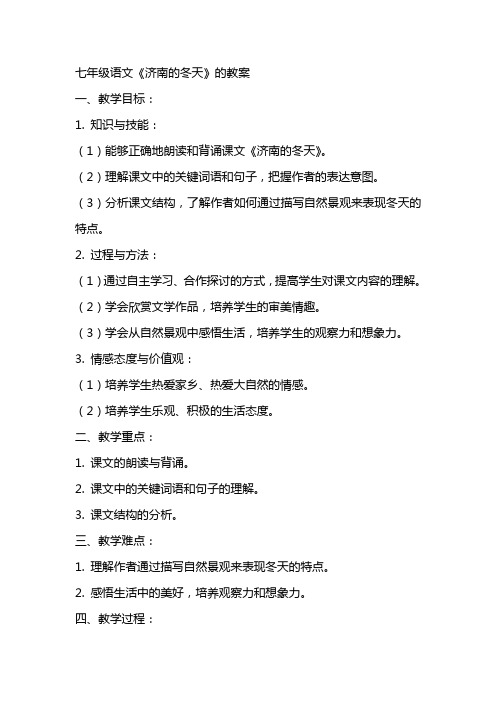 七年级语文《济南的冬天》的教案

一、教学目标：

1. 知识与技能：

（1）能够正确地朗读和背诵课文《济南的冬天》。

（2）理解课文中的关键词语和句子，把握作者的表达意图。

（3）分析课文结构，了解作者如何通过描写自然景观来表现冬天的特点。

2. 过程与方法：

（1）通过自主学习、合作探讨的方式，提高学生对课文内容的理解。

（2）学会欣赏文学作品，培养学生的审美情趣。

（3）学会从自然景观中感悟生活，培养学生的观察力和想象力。

3. 情感态度与价值观：

（1）培养学生热爱家乡、热爱大自然的情感。

（2）培养学生乐观、积极的生活态度。

二、教学重点：

1. 课文的朗读与背诵。

2. 课文中的关键词语和句子的理解。

3. 课文结构的分析。

三、教学难点：

1. 理解作者通过描写自然景观来表现冬天的特点。

2. 感悟生活中的美好，培养观察力和想象力。

四、教学过程：